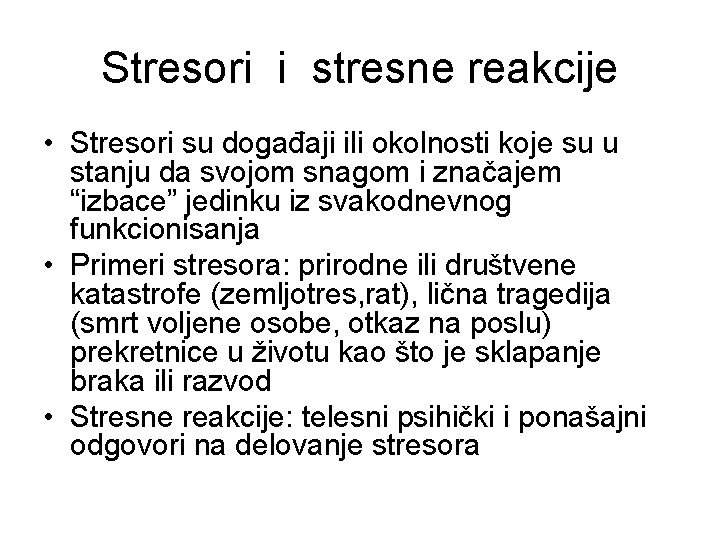 Stresori i stresne reakcije

• Stresori su događaji ili okolnosti koje su u stanju da svojom snagom i značajem “izbace” jedinku iz svakodnevnog funkcionisanja
• Primeri stresora: prirodne ili društvene katastrofe (zemljotres,rat), lična tragedija (smrt voljene osobe, otkaz na poslu) prekretnice u životu kao što je sklapanje braka ili razvod
• Stresne reakcije: telesni psihički i ponašajni odgovori na delovanje stresora